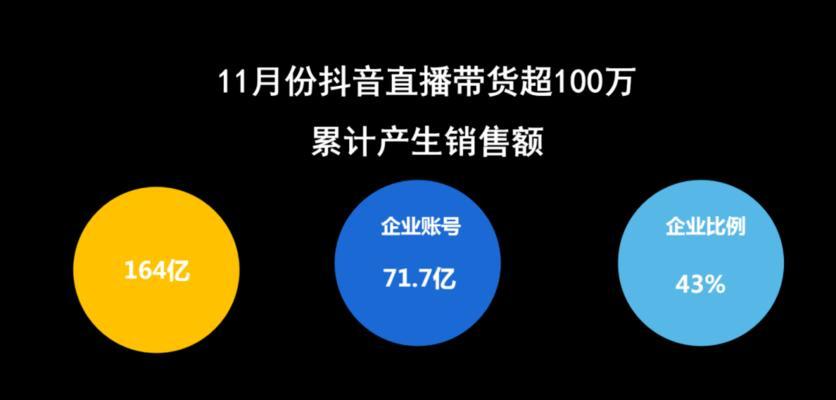 11月份抖音直播带货超100万

累计产生销售额

164亿

企业账号

71.7亿

企业比例

43%